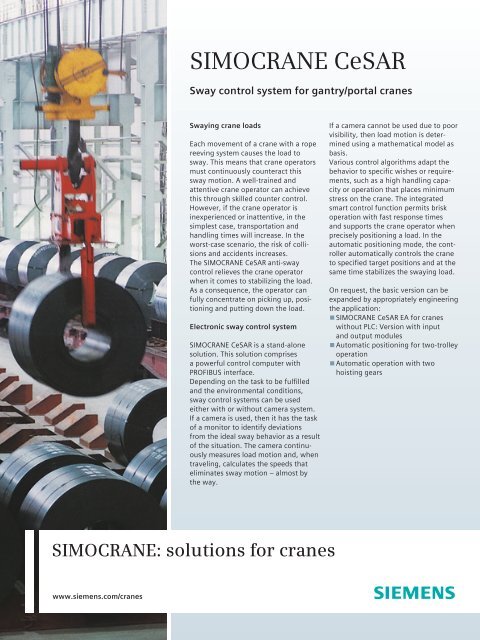 SIMOCRANE CeSAR

Sway control system for gantry/portal cranes

Swaying crane loads

Each movement of a crane with a rope reeving system causes the load to sway. This means that crane operators must continuously counteract this sway motion. A well-trained and attentive crane operator can achieve this through skilled counter control. However, if the crane operator is inexperienced or inattentive, in the simplest case, transportation and handling times will increase. In the worst-case scenario, the risk of collisions and accidents increases.
The SIMOCRANE CeSAR anti-sway control relieves the crane operator when it comes to stabilizing the load. As a consequence, the operator can fully concentrate on picking up, positioning and putting down the load.

Electronic sway control system

SIMOCRANE CeSAR is a stand-alone solution. This solution comprises a powerful control computer with PROFIBUS interface.
Depending on the task to be fulfilled and the environmental conditions, sway control systems can be used either with or without camera system. If a camera is used, then it has the task of a monitor to identify deviations from the ideal sway behavior as a result of the situation. The camera continuously measures load motion and, when traveling, calculates the speeds that eliminates sway motion – almost by the way.

If a camera cannot be used due to poor visibility, then load motion is determined using a mathematical model as basis.
Various control algorithms adapt the behavior to specific wishes or requirements, such as a high handling capacity or operation that places minimum stress on the crane. The integrated smart control function permits brisk operation with fast response times and supports the crane operator when precisely positioning a load. In the automatic positioning mode, the controller automatically controls the crane to specified target positions and at the same time stabilizes the swaying load.

On request, the basic version can be expanded by appropriately engineering the application:
■ SIMOCRANE CeSAR EA for cranes without PLC: Version with input and output modules
■ Automatic positioning for two-trolley operation
■ Automatic operation with two hoisting gears

SIMOCRANE: solutions for cranes

www.siemens.com/cranes

SIEMENS